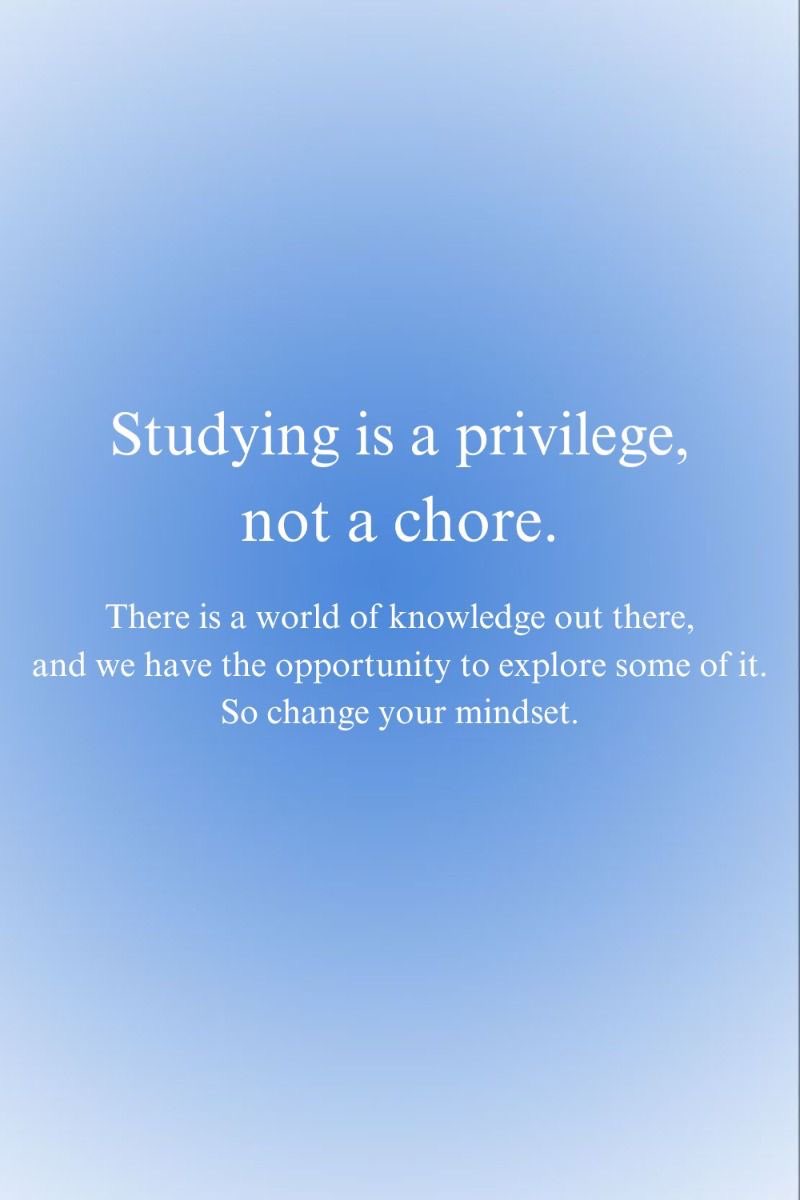 Studying is a privilege, not a chore.

There is a world of knowledge out there, and we have the opportunity to explore some of it. So change your mindset.